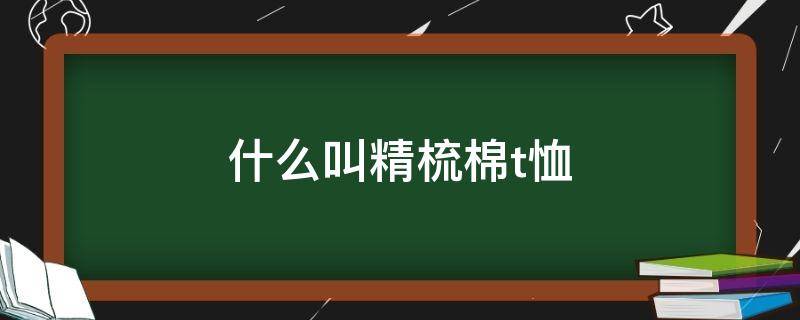 什么叫精梳棉t恤